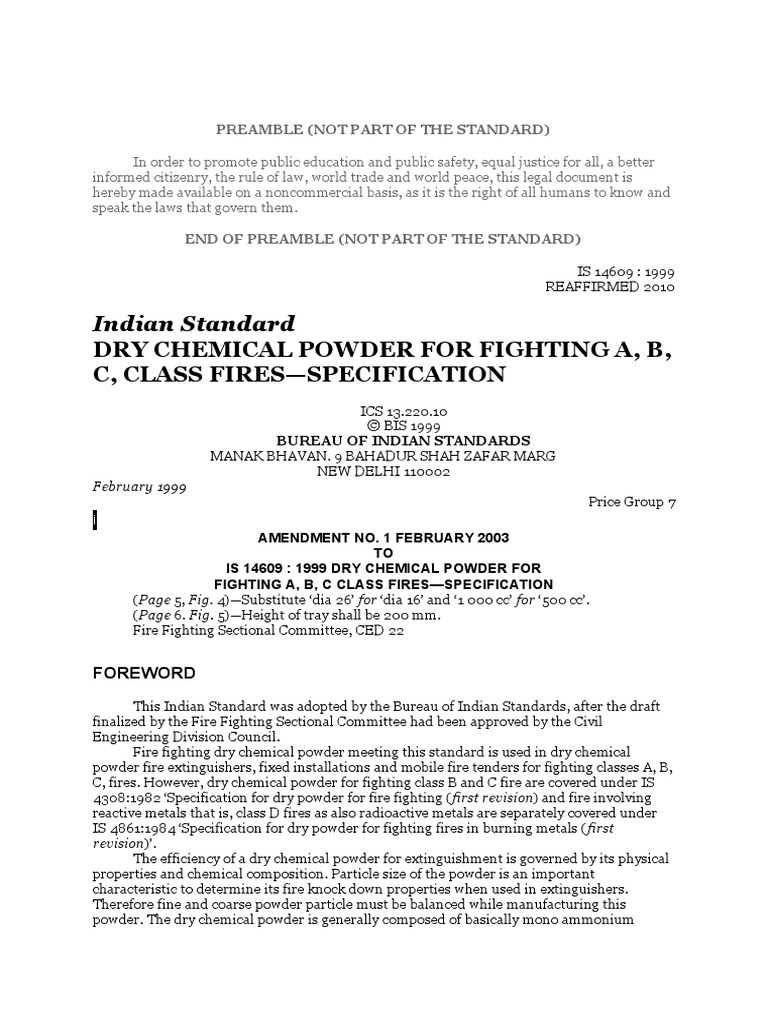 PREAMBLE (NOT PART OF THE STANDARD)

In order to promote public education and public safety, equal justice for all, a better informed citizenry, the rule of law, world trade and world peace, this legal document is hereby made available on a noncommercial basis, as it is the right of all humans to know and speak the laws that govern them.

END OF PREAMBLE (NOT PART OF THE STANDARD)

IS 14609 : 1999
REAFFIRMED 2010

Indian Standard
DRY CHEMICAL POWDER FOR FIGHTING A, B, C, CLASS FIRES—SPECIFICATION

ICS 13.220.10
© BIS 1999
BUREAU OF INDIAN STANDARDS
MANAK BHAVAN. 9 BAHADUR SHAH ZAFAR MARG
NEW DELHI 110002

February 1999

Price Group 7

AMENDMENT NO. 1 FEBRUARY 2003
TO
IS 14609 : 1999 DRY CHEMICAL POWDER FOR
FIGHTING A, B, C CLASS FIRES—SPECIFICATION
(Page 5, Fig. 4)—Substitute 'dia 26' for 'dia 16' and '1 000 cc' for '500 cc'.
(Page 6. Fig. 5)—Height of tray shall be 200 mm.
Fire Fighting Sectional Committee, CED 22

FOREWORD

This Indian Standard was adopted by the Bureau of Indian Standards, after the draft finalized by the Fire Fighting Sectional Committee had been approved by the Civil Engineering Division Council.

Fire fighting dry chemical powder meeting this standard is used in dry chemical powder fire extinguishers, fixed installations and mobile fire tenders for fighting classes A, B, C, fires. However, dry chemical powder for fighting class B and C fire are covered under IS 4308:1982 'Specification for dry powder for fire fighting (first revision) and fire involving reactive metals that is, class D fires as also radioactive metals are separately covered under IS 4861:1984 'Specification for dry powder for fighting fires in burning metals (first revision)'.

The efficiency of a dry chemical powder for extinguishment is governed by its physical properties and chemical composition. Particle size of the powder is an important characteristic to determine its fire knock down properties when used in extinguishers. Therefore fine and coarse powder particle must be balanced while manufacturing this powder. The dry chemical powder is generally composed of basically mono ammonium